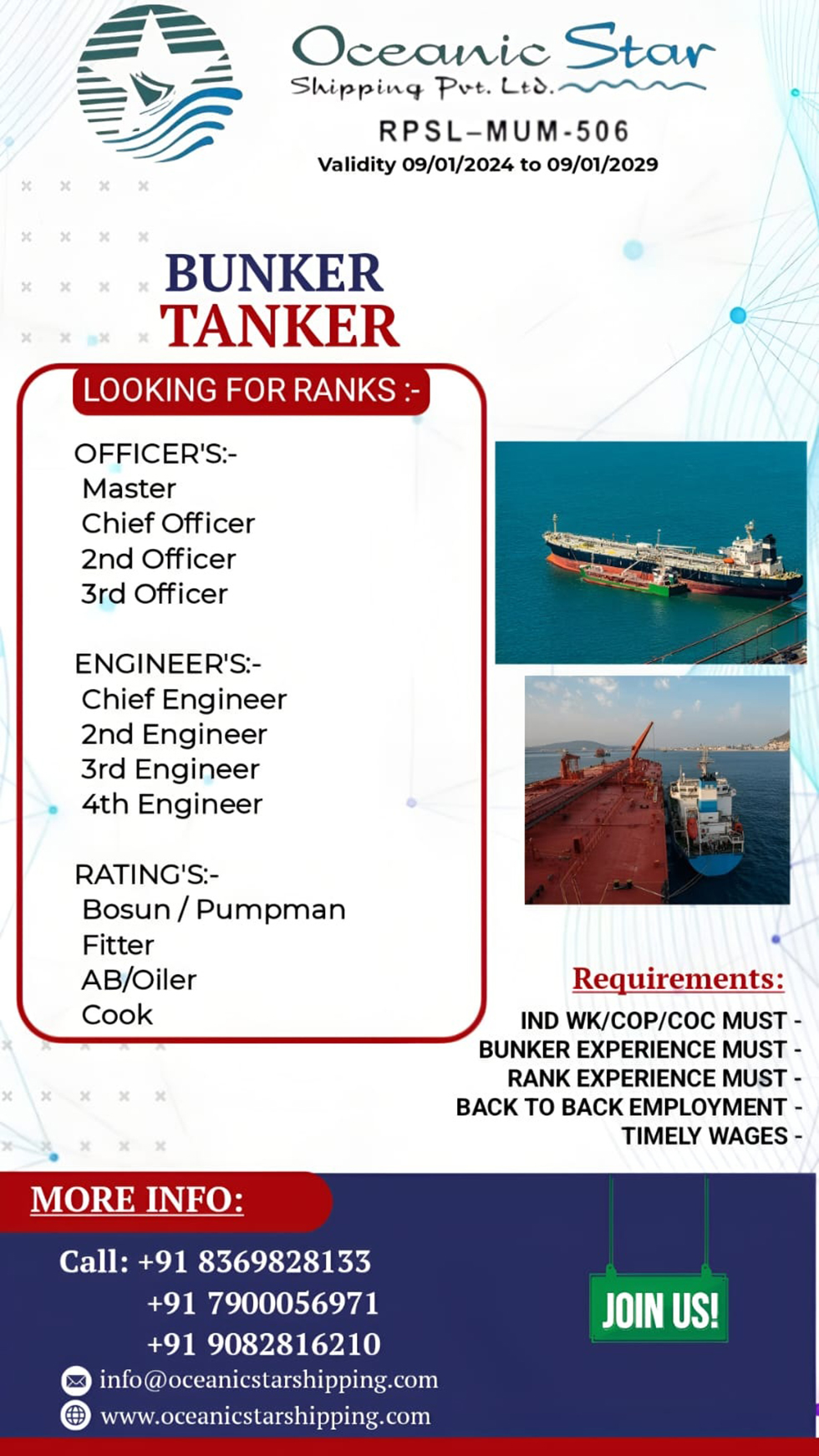 Oceanic Star
Shipping Pvt. Ltd.

RPSL-MUM-506
Validity 09/01/2024 to 09/01/2029

BUNKER
TANKER

LOOKING FOR RANKS :-

OFFICER'S:-
Master
Chief Officer
2nd Officer
3rd Officer

ENGINEER'S:-
Chief Engineer
2nd Engineer
3rd Engineer
4th Engineer

RATING'S:-
Bosun / Pumpman
Fitter
AB/Oiler
Cook

Requirements:
IND WK/COP/COC MUST -
BUNKER EXPERIENCE MUST -
RANK EXPERIENCE MUST -
BACK TO BACK EMPLOYMENT -
TIMELY WAGES -

MORE INFO:

Call: +91 8369828133
+91 7900056971
+91 9082816210

info@oceanicstarshipping.com
www.oceanicstarshipping.com

JOIN US!